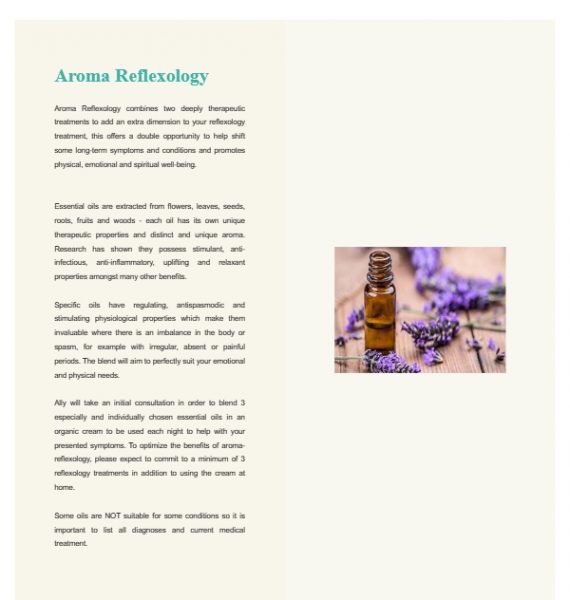 Aroma Reflexology

Aroma Reflexology combines two deeply therapeutic treatments to add an extra dimension to your reflexology treatment, this offers a double opportunity to help shift some long-term symptoms and conditions and promotes physical, emotional and spiritual well-being.

Essential oils are extracted from flowers, leaves, seeds, roots, fruits and woods - each oil has its own unique therapeutic properties and distinct and unique aroma. Research has shown they possess stimulant, anti-infectious, anti-inflammatory, uplifting and relaxant properties amongst many other benefits.

Specific oils have regulating, antispasmodic and stimulating physiological properties which make them invaluable where there is an imbalance in the body or spasm, for example with irregular, absent or painful periods. The blend will aim to perfectly suit your emotional and physical needs.

Ally will take an initial consultation in order to blend 3 especially and individually chosen essential oils in an organic cream to be used each night to help with your presented symptoms. To optimize the benefits of aroma-reflexology, please expect to commit to a minimum of 3 reflexology treatments in addition to using the cream at home.

Some oils are NOT suitable for some conditions so it is important to list all diagnoses and current medical treatment.